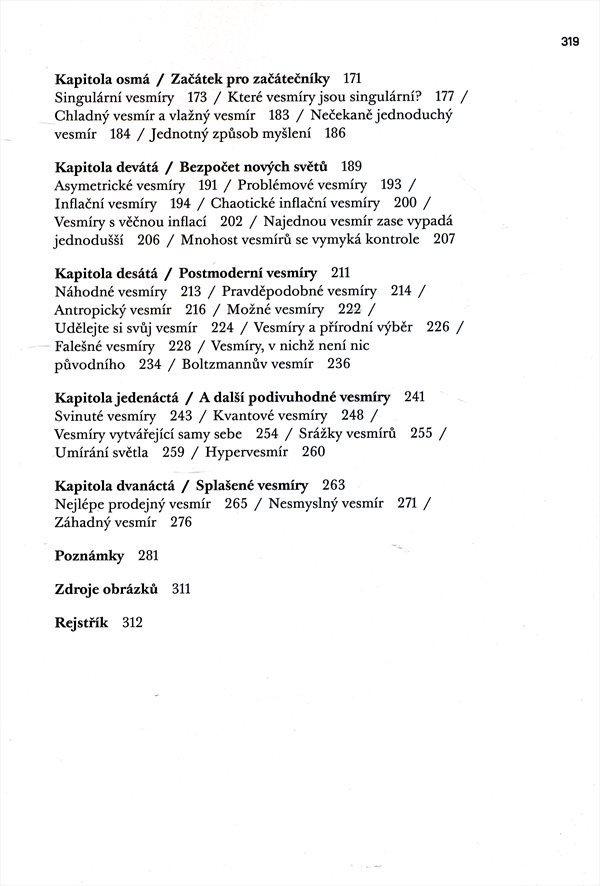 319

Kapitola osmá / Začátek pro začátečníky 171
Singulární vesmíry 173 / Které vesmíry jsou singulární? 177 / Chladný vesmír a vlažný vesmír 183 / Nečekaně jednoduchý vesmír 184 / Jednotný způsob myšlení 186

Kapitola devátá / Bezpočet nových světů 189
Asymetrické vesmíry 191 / Problémové vesmíry 193 / Inflační vesmíry 194 / Chaotické inflační vesmíry 200 / Vesmíry s věčnou inflací 202 / Najednou vesmír zase vypadá jednodušší 206 / Mnohost vesmírů se vymyká kontrole 207

Kapitola desátá / Postmoderní vesmíry 211
Náhodné vesmíry 213 / Pravděpodobné vesmíry 214 / Antropický vesmír 216 / Možné vesmíry 222 / Udělejte si svůj vesmír 224 / Vesmíry a přírodní výběr 226 / Falešné vesmíry 228 / Vesmíry, v nichž není nic původního 234 / Boltzmannův vesmír 236

Kapitola jedenáctá / A další podivuhodné vesmíry 241
Svinuté vesmíry 243 / Kvantové vesmíry 248 / Vesmíry vytvářející samy sebe 254 / Srážky vesmírů 255 / Umírání světla 259 / Hypervesmír 260

Kapitola dvanáctá / Splašené vesmíry 263
Nejlépe prodejný vesmír 265 / Nesmyslný vesmír 271 / Záhadný vesmír 276

Poznámky 281

Zdroje obrázků 311

Rejstřík 312